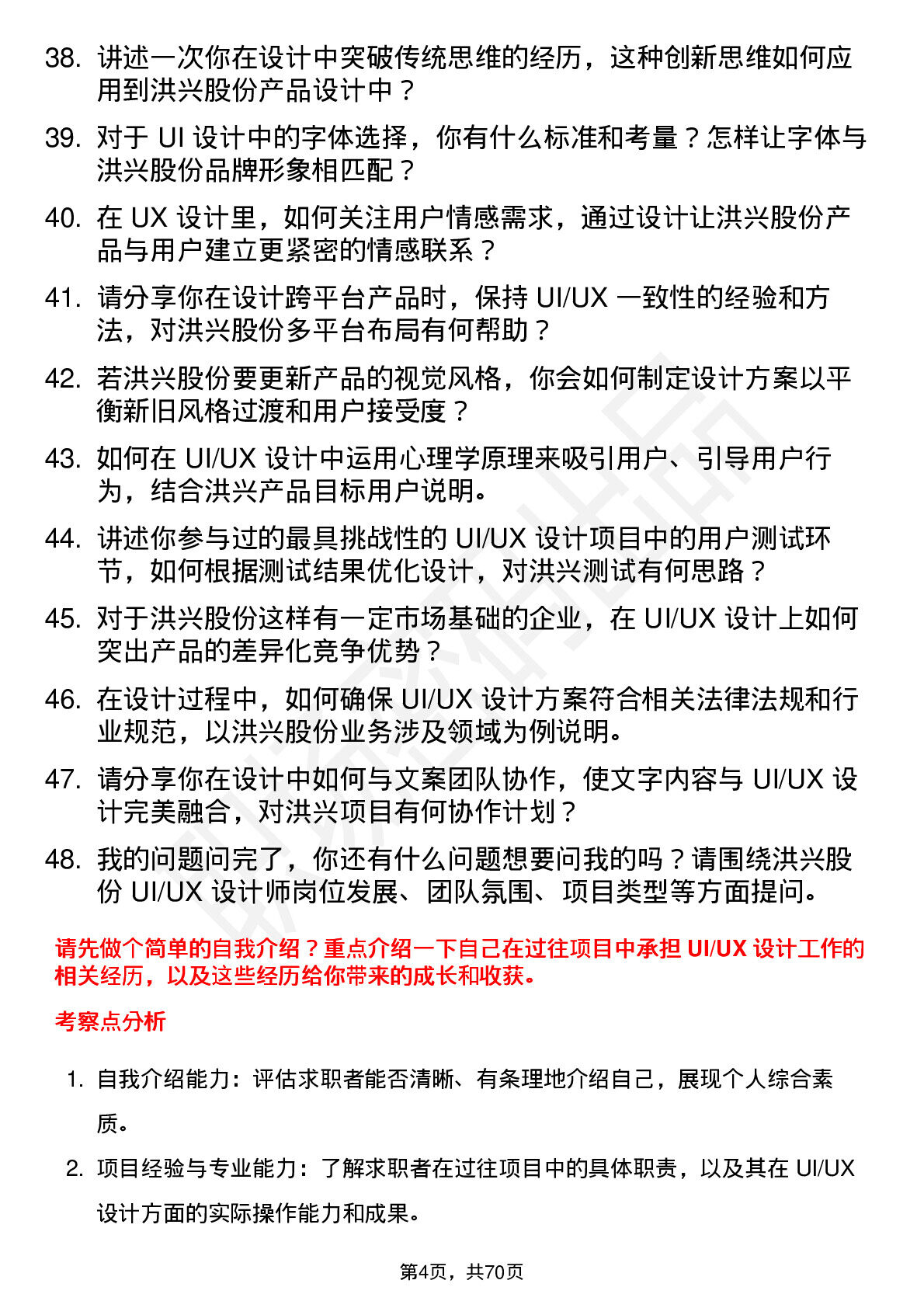 38. 讲述一次你在设计中突破传统思维的经历，这种创新思维如何应用到洪兴股份产品设计中？

39. 对于 UI 设计中的字体选择，你有什么标准和考量？怎样让字体与洪兴股份品牌形象相匹配？

40. 在 UX 设计里，如何关注用户情感需求，通过设计让洪兴股份产品与用户建立更紧密的情感联系？

41. 请分享你在设计跨平台产品时，保持 UI/UX 一致性的经验和方法，对洪兴股份多平台布局有何帮助？

42. 若洪兴股份要更新产品的视觉风格，你会如何制定设计方案以平衡新旧风格过渡和用户接受度？

43. 如何在 UI/UX 设计中运用心理学原理来吸引用户、引导用户行为，结合洪兴产品目标用户说明。

44. 讲述你参与过的最具挑战性的 UI/UX 设计项目中的用户测试环节，如何根据测试结果优化设计，对洪兴测试有何思路？

45. 对于洪兴股份这样有一定市场基础的企业，在 UI/UX 设计上如何突出产品的差异化竞争优势？

46. 在设计过程中，如何确保 UI/UX 设计方案符合相关法律法规和行业规范，以洪兴股份业务涉及领域为例说明。

47. 请分享你在设计中如何与文案团队协作，使文字内容与 UI/UX 设计完美融合，对洪兴项目有何协作计划？

48. 我的问题问完了，你还有什么问题想要问我的吗？请围绕洪兴股份 UI/UX 设计师岗位发展、团队氛围、项目类型等方面提问。

请先做个简单的自我介绍？重点介绍一下自己在过往项目中承担 UI/UX 设计工作的相关经历，以及这些经历给你带来的成长和收获。

考察点分析

1. 自我介绍能力：评估求职者能否清晰、有条理地介绍自己，展现个人综合素质。

2. 项目经验与专业能力：了解求职者在过往项目中的具体职责，以及其在 UI/UX 设计方面的实际操作能力和成果。

第4页，共70页